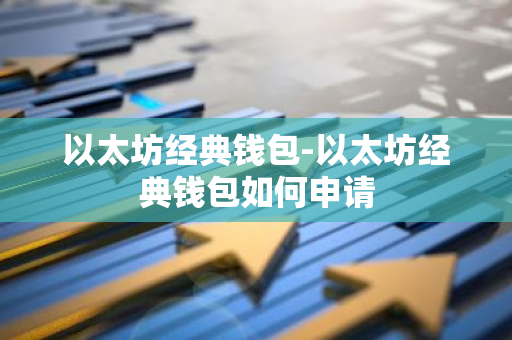 以太坊经典钱包-以太坊经典钱包如何申请